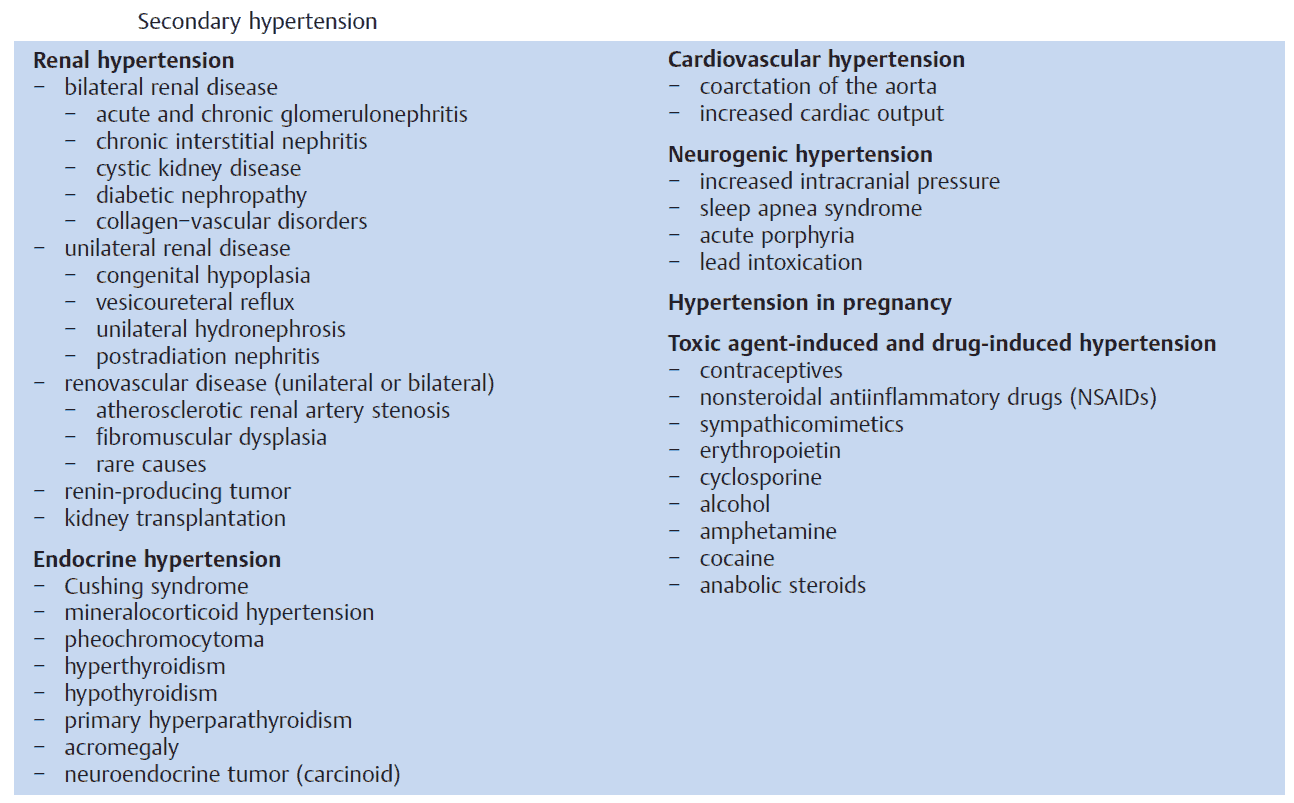 Secondary hypertension

**Renal hypertension**
– bilateral renal disease
 – acute and chronic glomerulonephritis
 – chronic interstitial nephritis
 – cystic kidney disease
 – diabetic nephropathy
 – collagen–vascular disorders
– unilateral renal disease
 – congenital hypoplasia
 – vesicoureteral reflux
 – unilateral hydronephrosis
 – postradiation nephritis
– renovascular disease (unilateral or bilateral)
 – atherosclerotic renal artery stenosis
 – fibromuscular dysplasia
 – rare causes
– renin-producing tumor
– kidney transplantation

**Endocrine hypertension**
– Cushing syndrome
– mineralocorticoid hypertension
– pheochromocytoma
– hyperthyroidism
– hypothyroidism
– primary hyperparathyroidism
– acromegaly
– neuroendocrine tumor (carcinoid)

**Cardiovascular hypertension**
– coarctation of the aorta
– increased cardiac output

**Neurogenic hypertension**
– increased intracranial pressure
– sleep apnea syndrome
– acute porphyria
– lead intoxication

**Hypertension in pregnancy**

**Toxic agent-induced and drug-induced hypertension**
– contraceptives
– nonsteroidal antiinflammatory drugs (NSAIDs)
– sympathicomimetics
– erythropoietin
– cyclosporine
– alcohol
– amphetamine
– cocaine
– anabolic steroids